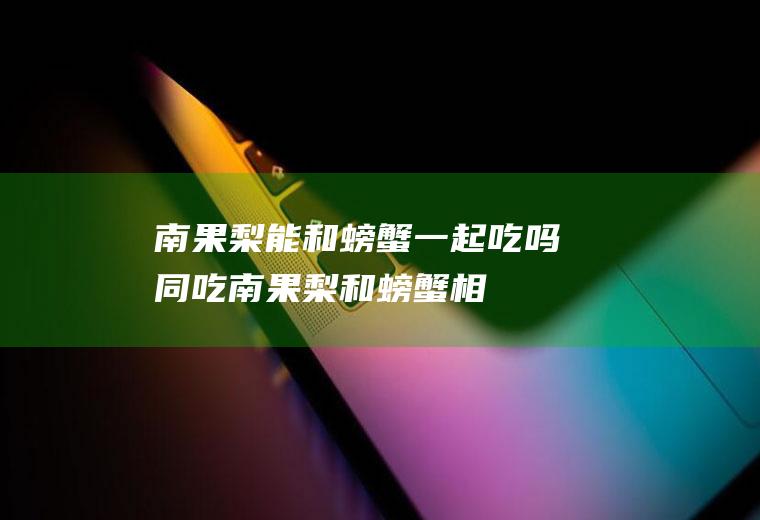 南果梨能和螃蟹一起吃吗
同吃南果梨和螃蟹相